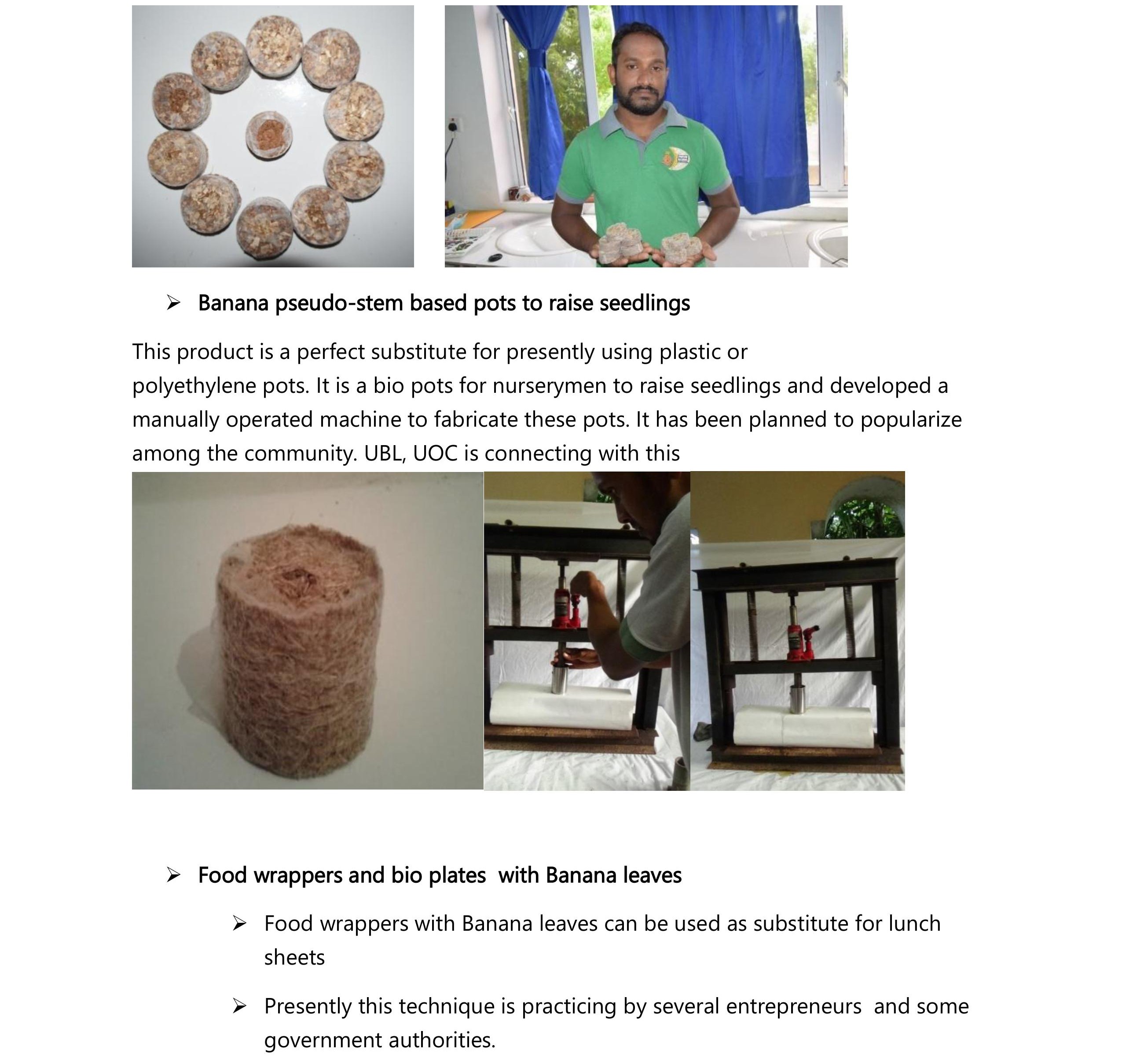 ➢ Banana pseudo-stem based pots to raise seedlings

This product is a perfect substitute for presently using plastic or polyethylene pots. It is a bio pots for nurserymen to raise seedlings and developed a manually operated machine to fabricate these pots. It has been planned to popularize among the community. UBL, UOC is connecting with this

➢ Food wrappers and bio plates with Banana leaves

➢ Food wrappers with Banana leaves can be used as substitute for lunch sheets

➢ Presently this technique is practicing by several entrepreneurs and some government authorities.